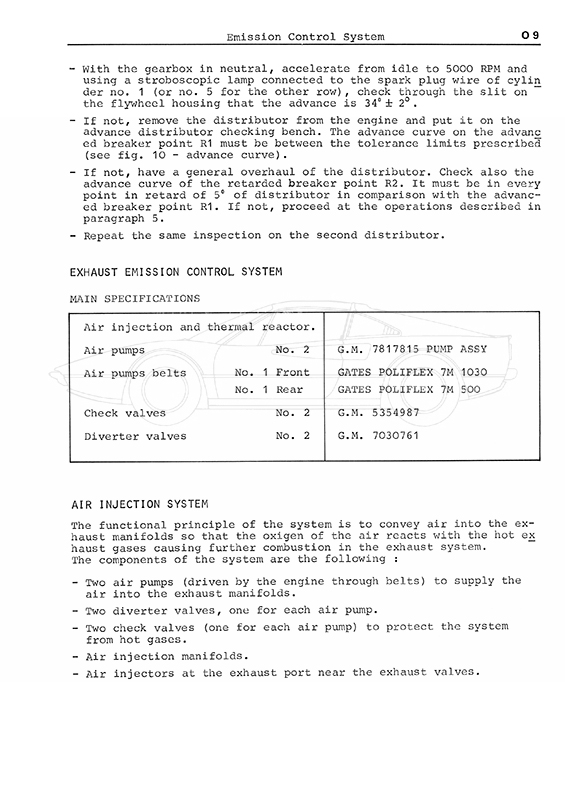 Emission Control System

O 9

- With the gearbox in neutral, accelerate from idle to 5000 RPM and using a stroboscopic lamp connected to the spark plug wire of cylinder no. 1 (or no. 5 for the other row), check through the slit on the flywheel housing that the advance is $34° \pm 2°$.
- If not, remove the distributor from the engine and put it on the advance distributor checking bench. The advance curve on the advanced breaker point R1 must be between the tolerance limits prescribed (see fig. 10 - advance curve).
- If not, have a general overhaul of the distributor. Check also the advance curve of the retarded breaker point R2. It must be in every point in retard of 5° of distributor in comparison with the advanced breaker point R1. If not, proceed at the operations described in paragraph 5.
- Repeat the same inspection on the second distributor.

EXHAUST EMISSION CONTROL SYSTEM

MAIN SPECIFICATIONS

| Air injection and thermal reactor. | |
|---|---|
| Air pumps No. 2 | G.M. 7817815 PUMP ASSY |
| Air pumps belts No. 1 Front | GATES POLIFLEX 7M 1030 |
| No. 1 Rear | GATES POLIFLEX 7M 500 |
| Check valves No. 2 | G.M. 5354987 |
| Diverter valves No. 2 | G.M. 7030761 |

AIR INJECTION SYSTEM

The functional principle of the system is to convey air into the exhaust manifolds so that the oxigen of the air reacts with the hot exhaust gases causing further combustion in the exhaust system.
The components of the system are the following :

- Two air pumps (driven by the engine through belts) to supply the air into the exhaust manifolds.
- Two diverter valves, one for each air pump.
- Two check valves (one for each air pump) to protect the system from hot gases.
- Air injection manifolds.
- Air injectors at the exhaust port near the exhaust valves.